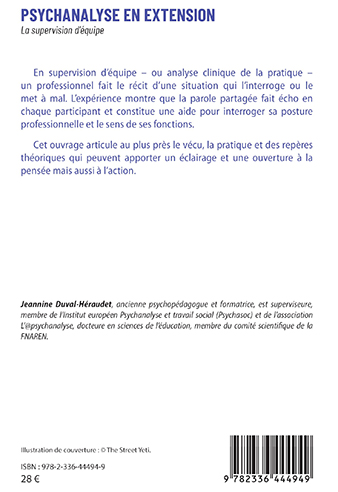 PSYCHANALYSE EN EXTENSION
La supervision d'équipe

En supervision d'équipe – ou analyse clinique de la pratique – un professionnel fait le récit d'une situation qui l'interroge ou le met à mal. L'expérience montre que la parole partagée fait écho en chaque participant et constitue une aide pour interroger sa posture professionnelle et le sens de ses fonctions.

Cet ouvrage articule au plus près le vécu, la pratique et des repères théoriques qui peuvent apporter un éclairage et une ouverture à la pensée mais aussi à l'action.

Jeannine Duval-Héraudet, ancienne psychopédagogue et formatrice, est superviseure, membre de l'Institut européen Psychanalyse et travail social (Psychasoc) et de l'association L'@psychanalyse, docteure en sciences de l'éducation, membre du comité scientifique de la FNAREN.

Illustration de couverture : © The Street Yeti.

ISBN : 978-2-336-44494-9
28 €

9 782336 444949